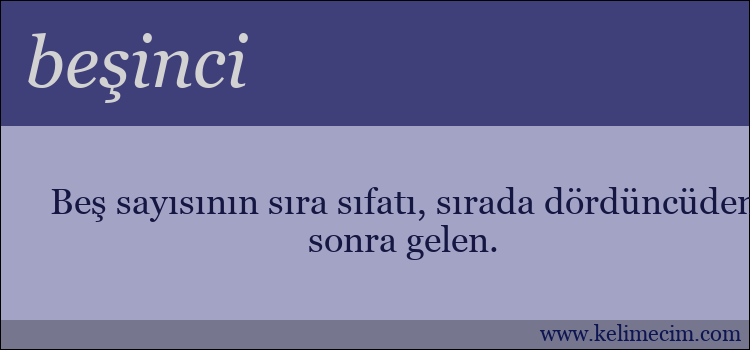 beşinci

Beş sayısının sıra sıfatı, sırada dördüncüden sonra gelen.

www.kelimecim.com